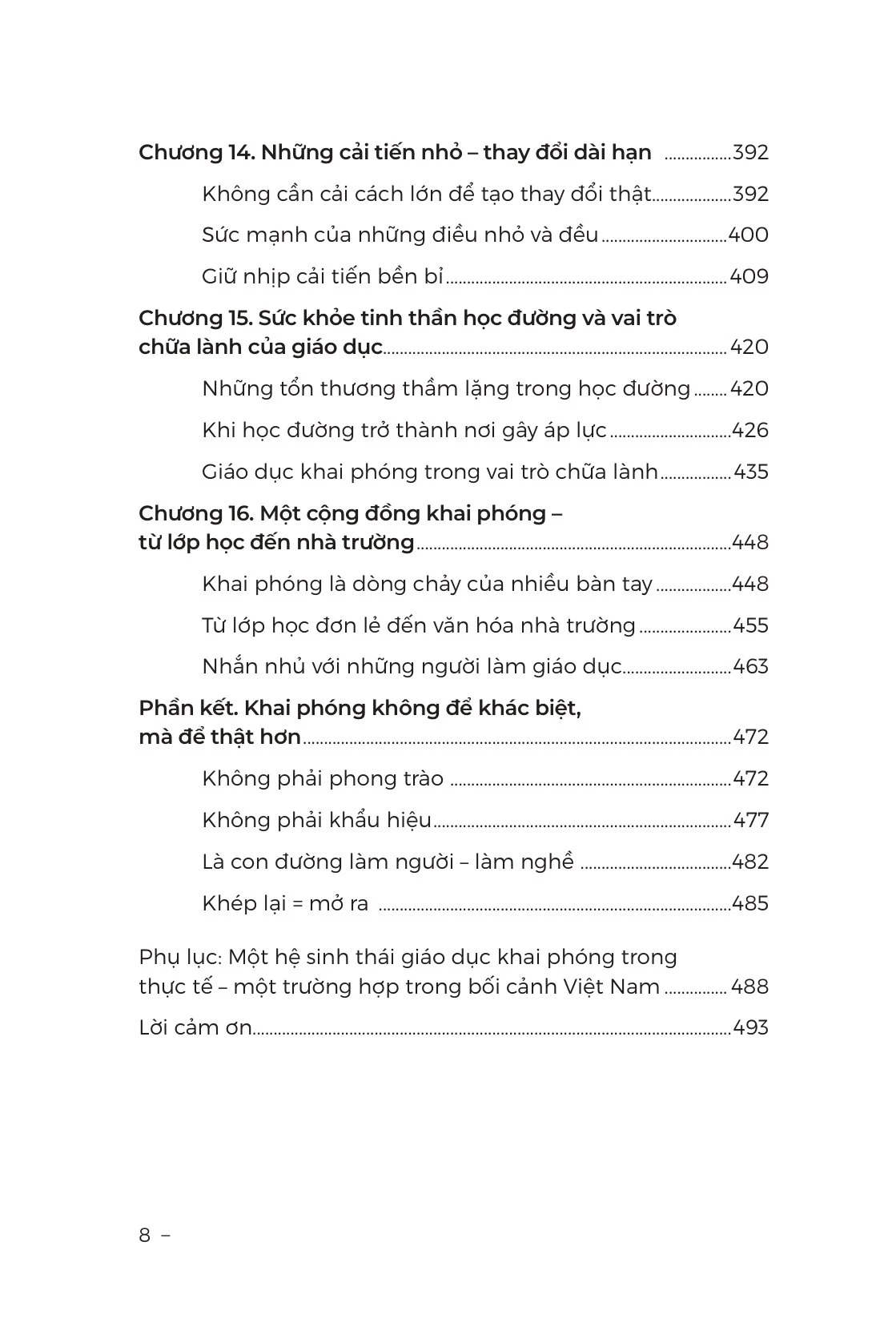 Chương 14. Những cải tiến nhỏ – thay đổi dài hạn 392

Không cần cải cách lớn để tạo thay đổi thật 392

Sức mạnh của những điều nhỏ và đều 400

Giữ nhịp cải tiến bền bỉ 409

Chương 15. Sức khỏe tinh thần học đường và vai trò chữa lành của giáo dục 420

Những tổn thương thầm lặng trong học đường 420

Khi học đường trở thành nơi gây áp lực 426

Giáo dục khai phóng trong vai trò chữa lành 435

Chương 16. Một cộng đồng khai phóng – từ lớp học đến nhà trường 448

Khai phóng là dòng chảy của nhiều bàn tay 448

Từ lớp học đơn lẻ đến văn hóa nhà trường 455

Nhắn nhủ với những người làm giáo dục 463

Phần kết. Khai phóng không để khác biệt, mà để thật hơn 472

Không phải phong trào 472

Không phải khẩu hiệu 477

Là con đường làm người – làm nghề 482

Khép lại = mở ra 485

Phụ lục: Một hệ sinh thái giáo dục khai phóng trong thực tế – một trường hợp trong bối cảnh Việt Nam 488

Lời cảm ơn 493

8 –